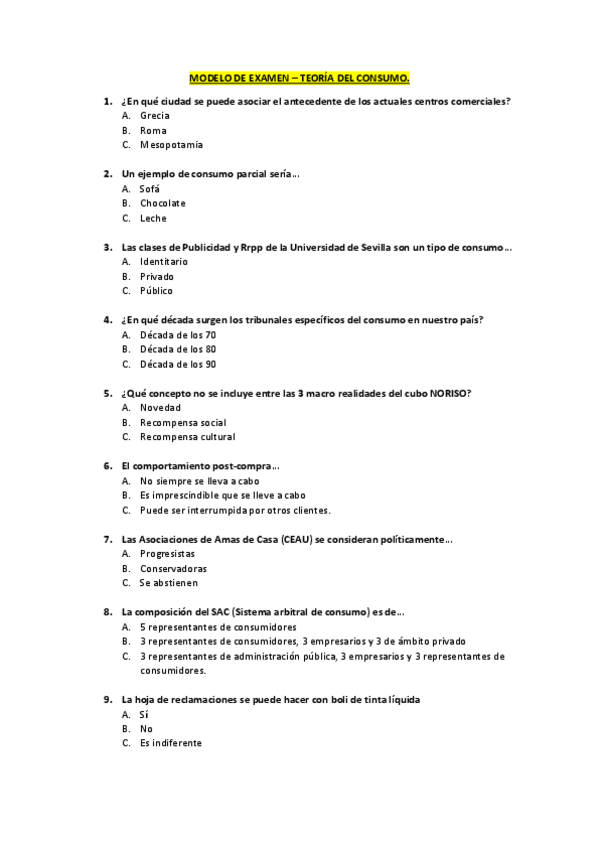 MODELO DE EXAMEN – TEORÍA DEL CONSUMO.

1. ¿En qué ciudad se puede asociar el antecedente de los actuales centros comerciales?
A. Grecia
B. Roma
C. Mesopotamia

2. Un ejemplo de consumo parcial sería…
A. Sofá
B. Chocolate
C. Leche

3. Las clases de Publicidad y Rrpp de la Universidad de Sevilla son un tipo de consumo…
A. Identitario
B. Privado
C. Público

4. ¿En qué década surgen los tribunales específicos del consumo en nuestro país?
A. Década de los 70
B. Década de los 80
C. Década de los 90

5. ¿Qué concepto no se incluye entre las 3 macro realidades del cubo NORISO?
A. Novedad
B. Recompensa social
C. Recompensa cultural

6. El comportamiento post-compra…
A. No siempre se lleva a cabo
B. Es imprescindible que se lleve a cabo
C. Puede ser interrumpida por otros clientes.

7. Las Asociaciones de Amas de Casa (CEAU) se consideran políticamente…
A. Progresistas
B. Conservadoras
C. Se abstienen

8. La composición del SAC (Sistema arbitral de consumo) es de…
A. 5 representantes de consumidores
B. 3 representantes de consumidores, 3 empresarios y 3 de ámbito privado
C. 3 representantes de administración pública, 3 empresarios y 3 representantes de consumidores.

9. La hoja de reclamaciones se puede hacer con boli de tinta líquida
A. Sí
B. No
C. Es indiferente